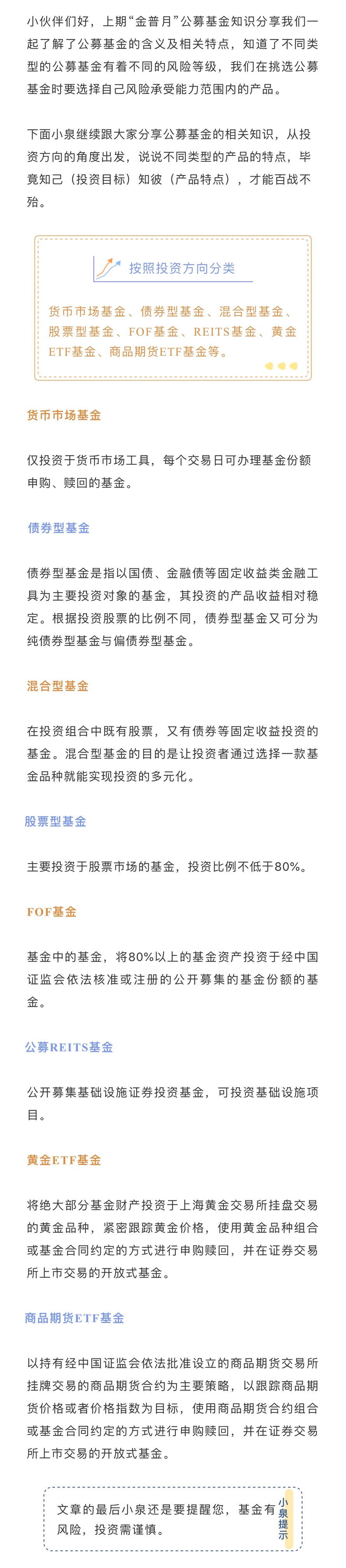 小伙伴们好，上期“金普月”公募基金知识分享我们一起了解了公募基金的含义及相关特点，知道了不同类型的公募基金有着不同的风险等级，我们在挑选公募基金时要选择自己风险承受能力范围内的产品。

下面小泉继续跟大家分享公募基金的相关知识，从投资方向的角度出发，说说不同类型的产品的特点，毕竟知己（投资目标）知彼（产品特点），才能百战不殆。

按照投资方向分类

货币市场基金、债券型基金、混合型基金、股票型基金、FOF基金、REITS基金、黄金ETF基金、商品期货ETF基金等。

货币市场基金

仅投资于货币市场工具，每个交易日可办理基金份额申购、赎回的基金。

债券型基金

债券型基金是指以国债、金融债等固定收益类金融工具为主要投资对象的基金，其投资的产品收益相对稳定。根据投资股票的比例不同，债券型基金又可分为纯债券型基金与偏债券型基金。

混合型基金

在投资组合中既有股票，又有债券等固定收益投资的基金。混合型基金的目的是让投资者通过选择一款基金品种就能实现投资的多元化。

股票型基金

主要投资于股票市场的基金，投资比例不低于80%。

FOF基金

基金中的基金，将80%以上的基金资产投资于经中国证监会依法核准或注册的公开募集的基金份额的基金。

公募REITS基金

公开募集基础设施证券投资基金，可投资基础设施项目。

黄金ETF基金

将绝大部分基金财产投资于上海黄金交易所挂盘交易的黄金品种，紧密跟踪黄金价格，使用黄金品种组合或基金合同约定的方式进行申购赎回，并在证券交易所上市交易的开放式基金。

商品期货ETF基金

以持有经中国证监会依法批准设立的商品期货交易所挂牌交易的商品期货合约为主要策略，以跟踪商品期货价格或者价格指数为目标，使用商品期货合约组合或基金合同约定的方式进行申购赎回，并在证券交易所上市交易的开放式基金。

文章的最后小泉还是要提醒您，基金有风险，投资需谨慎。

小泉提示